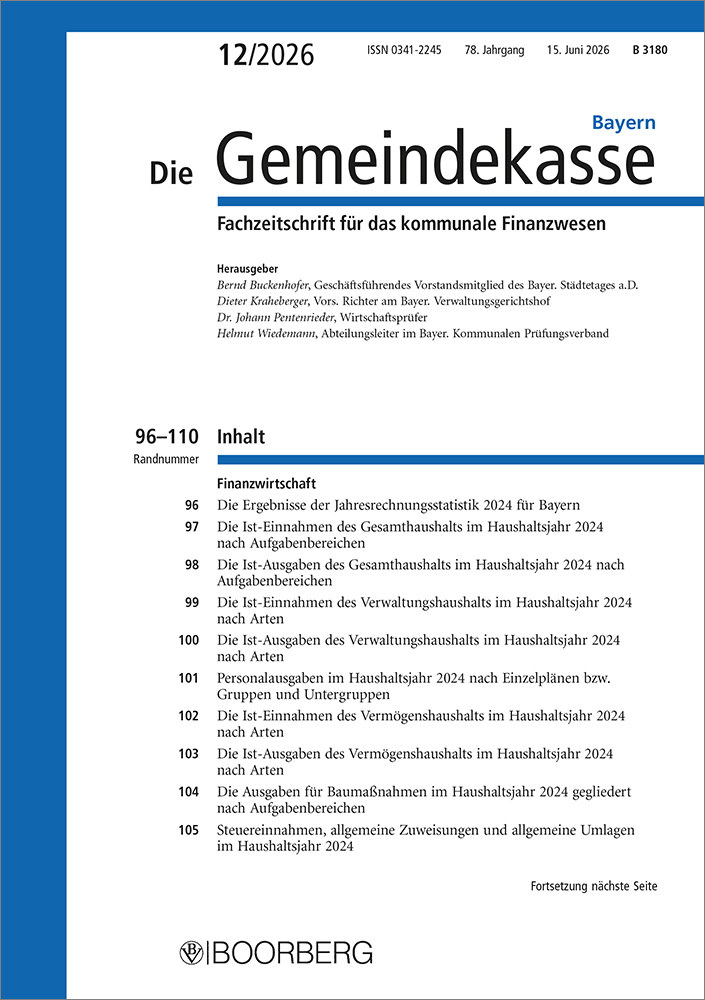 12/2026 ISSN 0341-2245 78. Jahrgang 15. Juni 2026 B 3180

Bayern

Die Gemeindekasse

Fachzeitschrift für das kommunale Finanzwesen

Herausgeber
Bernd Buckenhofer, Geschäftsführendes Vorstandsmitglied des Bayer. Städtetages a.D.
Dieter Kraheberger, Vors. Richter am Bayer. Verwaltungsgerichtshof
Dr. Johann Pentenrieder, Wirtschaftsprüfer
Helmut Wiedemann, Abteilungsleiter im Bayer. Kommunalen Prüfungsverband

96–110 Inhalt
Randnummer

Finanzwirtschaft

96 Die Ergebnisse der Jahresrechnungsstatistik 2024 für Bayern

97 Die Ist-Einnahmen des Gesamthaushalts im Haushaltsjahr 2024 nach Aufgabenbereichen

98 Die Ist-Ausgaben des Gesamthaushalts im Haushaltsjahr 2024 nach Aufgabenbereichen

99 Die Ist-Einnahmen des Verwaltungshaushalts im Haushaltsjahr 2024 nach Arten

100 Die Ist-Ausgaben des Verwaltungshaushalts im Haushaltsjahr 2024 nach Arten

101 Personalausgaben im Haushaltsjahr 2024 nach Einzelplänen bzw. Gruppen und Untergruppen

102 Die Ist-Einnahmen des Vermögenshaushalts im Haushaltsjahr 2024 nach Arten

103 Die Ist-Ausgaben des Vermögenshaushalts im Haushaltsjahr 2024 nach Arten

104 Die Ausgaben für Baumaßnahmen im Haushaltsjahr 2024 gegliedert nach Aufgabenbereichen

105 Steuereinnahmen, allgemeine Zuweisungen und allgemeine Umlagen im Haushaltsjahr 2024

Fortsetzung nächste Seite

BOORBERG